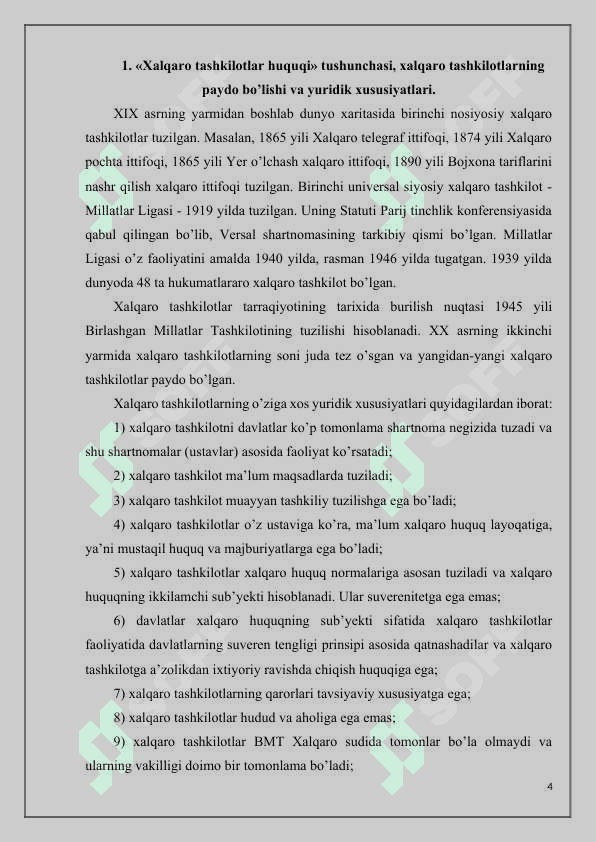 1. «Xalqaro tashkilotlar huquqi» tushunchasi, xalqaro tashkilotlarning paydo bo'lishi va yuridik xususiyatlari.

XIX asrning yarmidan boshlab dunyo xaritasida birinchi nosiyosiy xalqaro tashkilotlar tuzilgan. Masalan, 1865 yili Xalqaro telegraf ittifoqi, 1874 yili Xalqaro pochta ittifoqi, 1865 yili Yer o'lchash xalqaro ittifoqi, 1890 yili Bojxona tariflarini nashr qilish xalqaro ittifoqi tuzilgan. Birinchi universal siyosiy xalqaro tashkilot - Millatlar Ligasi - 1919 yilda tuzilgan. Uning Statuti Parij tinchlik konferensiyasida qabul qilingan bo'lib, Versal shartnomasining tarkibiy qismi bo'lgan. Millatlar Ligasi o'z faoliyatini amalda 1940 yilda, rasman 1946 yilda tugatgan. 1939 yilda dunyoda 48 ta hukumatlararo xalqaro tashkilot bo'lgan.

Xalqaro tashkilotlar tarraqiyotining tarixida burilish nuqtasi 1945 yili Birlashgan Millatlar Tashkilotining tuzilishi hisoblanadi. XX asrning ikkinchi yarmida xalqaro tashkilotlarning soni juda tez o'sgan va yangidan-yangi xalqaro tashkilotlar paydo bo'lgan.

Xalqaro tashkilotlarning o'ziga xos yuridik xususiyatlari quyidagilardan iborat:

1) xalqaro tashkilotni davlatlar ko'p tomonlama shartnoma negizida tuzadi va shu shartnomalar (ustavlar) asosida faoliyat ko'rsatadi;

2) xalqaro tashkilot ma'lum maqsadlarda tuziladi;

3) xalqaro tashkilot muayyan tashkiliy tuzilishga ega bo'ladi;

4) xalqaro tashkilotlar o'z ustaviga ko'ra, ma'lum xalqaro huquq layoqatiga, ya'ni mustaqil huquq va majburiyatlarga ega bo'ladi;

5) xalqaro tashkilotlar xalqaro huquq normalariga asosan tuziladi va xalqaro huquqning ikkilamchi sub'yekti hisoblanadi. Ular suverenitetga ega emas;

6) davlatlar xalqaro huquqning sub'yekti sifatida xalqaro tashkilotlar faoliyatida davlatlarning suveren tengligi prinsipi asosida qatnashadilar va xalqaro tashkilotga a'zolikdan ixtiyoriy ravishda chiqish huquqiga ega;

7) xalqaro tashkilotlarning qarorlari tavsiyaviy xususiyatga ega;

8) xalqaro tashkilotlar hudud va aholiga ega emas;

9) xalqaro tashkilotlar BMT Xalqaro sudida tomonlar bo'la olmaydi va ularning vakilligi doimo bir tomonlama bo'ladi;

4